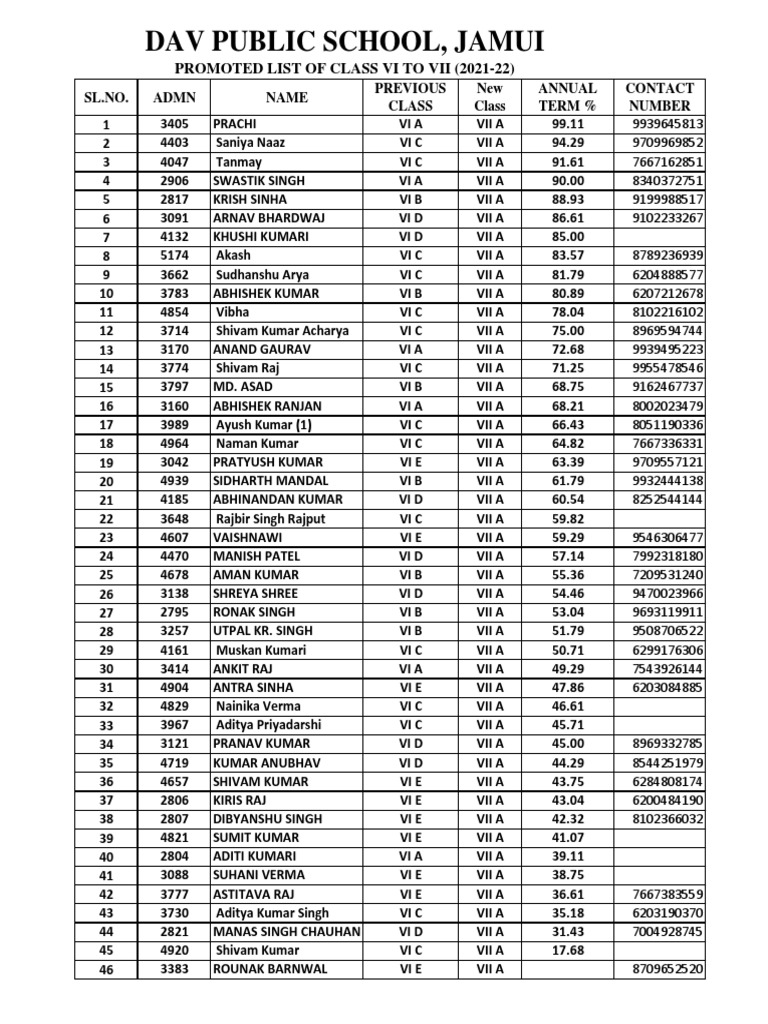 DAV PUBLIC SCHOOL, JAMUI

PROMOTED LIST OF CLASS VI TO VII (2021-22)

| SL.NO. | ADMN | NAME | PREVIOUS CLASS | New Class | ANNUAL TERM % | CONTACT NUMBER |
|---|---|---|---|---|---|---|
| 1 | 3405 | PRACHI | VI A | VII A | 99.11 | 9939645813 |
| 2 | 4403 | Saniya Naaz | VI C | VII A | 94.29 | 9709969852 |
| 3 | 4047 | Tanmay | VI C | VII A | 91.61 | 7667162851 |
| 4 | 2906 | SWASTIK SINGH | VI A | VII A | 90.00 | 8340372751 |
| 5 | 2817 | KRISH SINHA | VI B | VII A | 88.93 | 9199988517 |
| 6 | 3091 | ARNAV BHARDWAJ | VI D | VII A | 86.61 | 9102233267 |
| 7 | 4132 | KHUSHI KUMARI | VI D | VII A | 85.00 | |
| 8 | 5174 | Akash | VI C | VII A | 83.57 | 8789236939 |
| 9 | 3662 | Sudhanshu Arya | VI C | VII A | 81.79 | 6204888577 |
| 10 | 3783 | ABHISHEK KUMAR | VI B | VII A | 80.89 | 6207212678 |
| 11 | 4854 | Vibha | VI C | VII A | 78.04 | 8102216102 |
| 12 | 3714 | Shivam Kumar Acharya | VI C | VII A | 75.00 | 8969594744 |
| 13 | 3170 | ANAND GAURAV | VI A | VII A | 72.68 | 9939495223 |
| 14 | 3774 | Shivam Raj | VI C | VII A | 71.25 | 9955478546 |
| 15 | 3797 | MD. ASAD | VI B | VII A | 68.75 | 9162467737 |
| 16 | 3160 | ABHISHEK RANJAN | VI A | VII A | 68.21 | 8002023479 |
| 17 | 3989 | Ayush Kumar (1) | VI C | VII A | 66.43 | 8051190336 |
| 18 | 4964 | Naman Kumar | VI C | VII A | 64.82 | 7667336331 |
| 19 | 3042 | PRATYUSH KUMAR | VI E | VII A | 63.39 | 9709557121 |
| 20 | 4939 | SIDHARTH MANDAL | VI B | VII A | 61.79 | 9932444138 |
| 21 | 4185 | ABHINANDAN KUMAR | VI D | VII A | 60.54 | 8252544144 |
| 22 | 3648 | Rajbir Singh Rajput | VI C | VII A | 59.82 | |
| 23 | 4607 | VAISHNAWI | VI E | VII A | 59.29 | 9546306477 |
| 24 | 4470 | MANISH PATEL | VI D | VII A | 57.14 | 7992318180 |
| 25 | 4678 | AMAN KUMAR | VI B | VII A | 55.36 | 7209531240 |
| 26 | 3138 | SHREYA SHREE | VI D | VII A | 54.46 | 9470023966 |
| 27 | 2795 | RONAK SINGH | VI B | VII A | 53.04 | 9693119911 |
| 28 | 3257 | UTPAL KR. SINGH | VI B | VII A | 51.79 | 9508706522 |
| 29 | 4161 | Muskan Kumari | VI C | VII A | 50.71 | 6299176306 |
| 30 | 3414 | ANKIT RAJ | VI A | VII A | 49.29 | 7543926144 |
| 31 | 4904 | ANTRA SINHA | VI E | VII A | 47.86 | 6203084885 |
| 32 | 4829 | Nainika Verma | VI C | VII A | 46.61 | |
| 33 | 3967 | Aditya Priyadarshi | VI C | VII A | 45.71 | |
| 34 | 3121 | PRANAV KUMAR | VI D | VII A | 45.00 | 8969332785 |
| 35 | 4719 | KUMAR ANUBHAV | VI D | VII A | 44.29 | 8544251979 |
| 36 | 4657 | SHIVAM KUMAR | VI E | VII A | 43.75 | 6284808174 |
| 37 | 2806 | KIRIS RAJ | VI E | VII A | 43.04 | 6200484190 |
| 38 | 2807 | DIBYANSHU SINGH | VI E | VII A | 42.32 | 8102366032 |
| 39 | 4821 | SUMIT KUMAR | VI E | VII A | 41.07 | |
| 40 | 2804 | ADITI KUMARI | VI A | VII A | 39.11 | |
| 41 | 3088 | SUHANI VERMA | VI E | VII A | 38.75 | |
| 42 | 3777 | ASTITAVA RAJ | VI E | VII A | 36.61 | 7667383559 |
| 43 | 3730 | Aditya Kumar Singh | VI C | VII A | 35.18 | 6203190370 |
| 44 | 2821 | MANAS SINGH CHAUHAN | VI D | VII A | 31.43 | 7004928745 |
| 45 | 4920 | Shivam Kumar | VI C | VII A | 17.68 | |
| 46 | 3383 | ROUNAK BARNWAL | VI E | VII A | | 8709652520 |